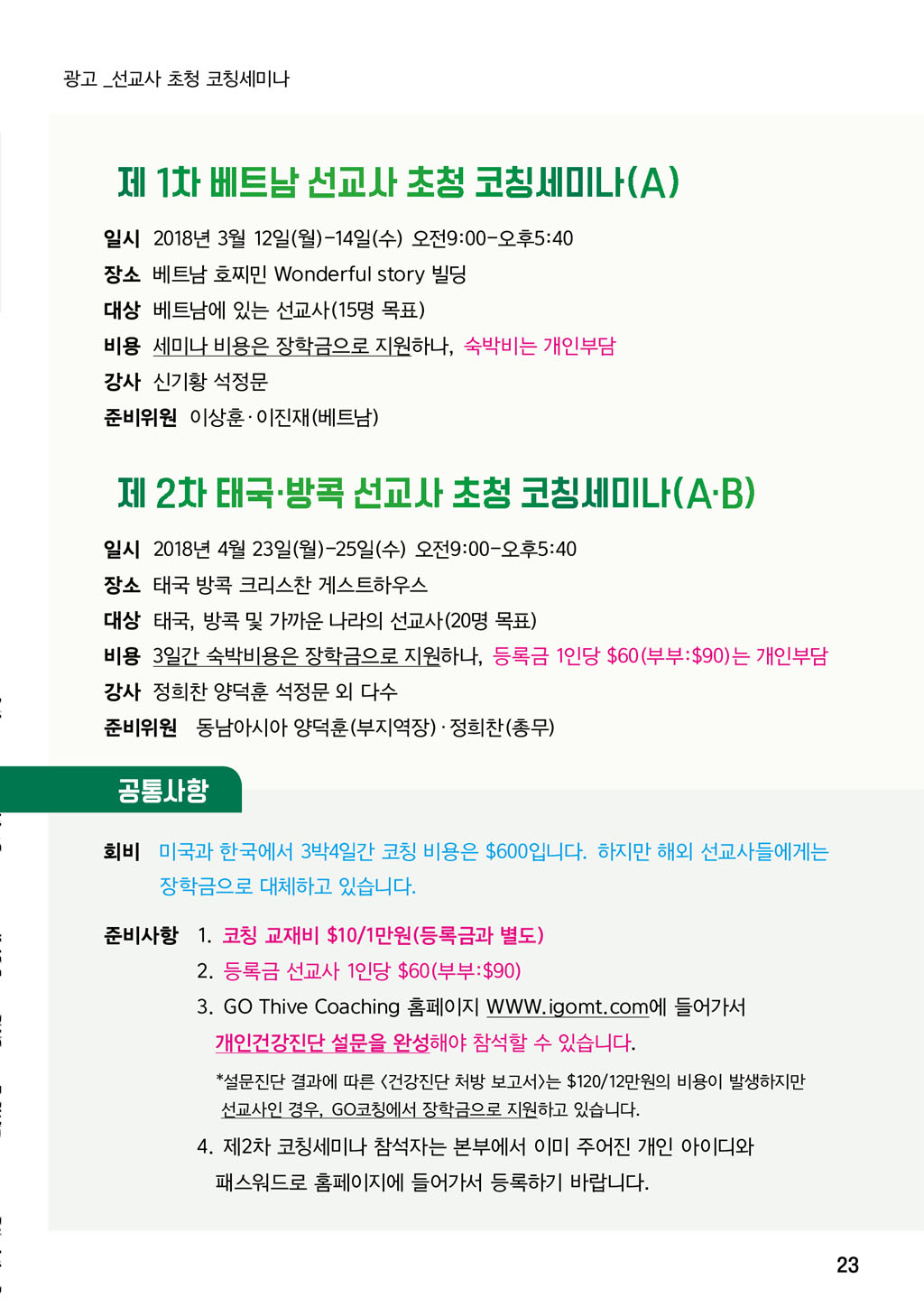 광고 _선교사 초청 코칭세미나

제 1차 베트남 선교사 초청 코칭세미나(A)

일시 2018년 3월 12일(월)-14일(수) 오전9:00-오후5:40
장소 베트남 호찌민 Wonderful story 빌딩
대상 베트남에 있는 선교사(15명 목표)
비용 세미나 비용은 장학금으로 지원하나, 숙박비는 개인부담
강사 신기황 석정문
준비위원 이상훈·이진재(베트남)

제 2차 태국·방콕 선교사 초청 코칭세미나(A·B)

일시 2018년 4월 23일(월)-25일(수) 오전9:00-오후5:40
장소 태국 방콕 크리스찬 게스트하우스
대상 태국, 방콕 및 가까운 나라의 선교사(20명 목표)
비용 3일간 숙박비용은 장학금으로 지원하나, 등록금 1인당 $60(부부:$90)는 개인부담
강사 정희찬 양덕훈 석정문 외 다수
준비위원 동남아시아 양덕훈(부지역장)·정희찬(총무)

공통사항

회비 미국과 한국에서 3박4일간 코칭 비용은 $600입니다. 하지만 해외 선교사들에게는 장학금으로 대체하고 있습니다.

준비사항 1. 코칭 교재비 $10/1만원(등록금과 별도)
2. 등록금 선교사 1인당 $60(부부:$90)
3. GO Thive Coaching 홈페이지 WWW.igomt.com에 들어가서 개인건강진단 설문을 완성해야 참석할 수 있습니다.
*설문진단 결과에 따른 <건강진단 처방 보고서>는 $120/12만원의 비용이 발생하지만 선교사인 경우, GO코칭에서 장학금으로 지원하고 있습니다.
4. 제2차 코칭세미나 참석자는 본부에서 이미 주어진 개인 아이디와 패스워드로 홈페이지에 들어가서 등록하기 바랍니다.

23